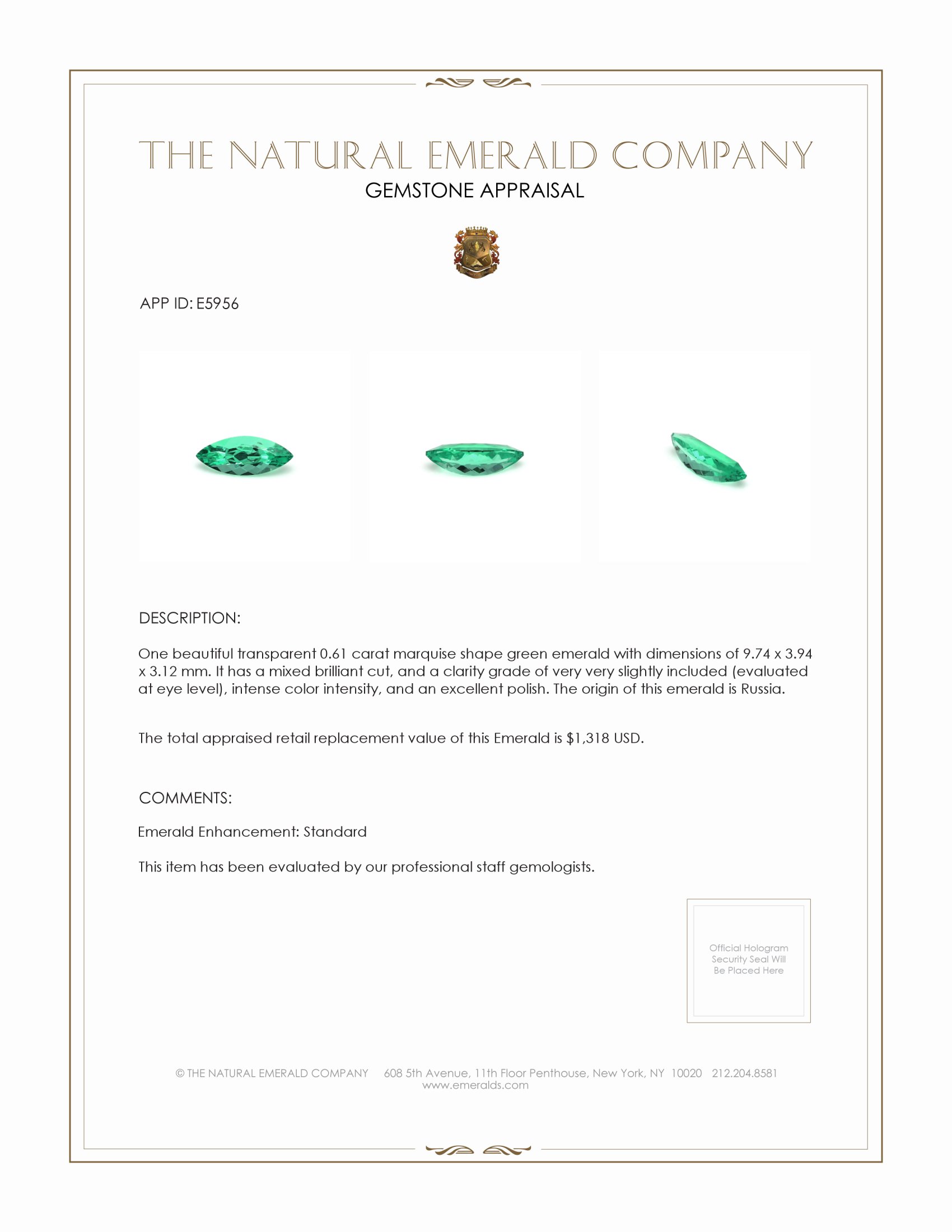 THE NATURAL EMERALD COMPANY
GEMSTONE APPRAISAL

APP ID: E5956

DESCRIPTION:

One beautiful transparent 0.61 carat marquise shape green emerald with dimensions of 9.74 x 3.94 x 3.12 mm. It has a mixed brilliant cut, and a clarity grade of very very slightly included (evaluated at eye level), intense color intensity, and an excellent polish. The origin of this emerald is Russia.

The total appraised retail replacement value of this Emerald is $1,318 USD.

COMMENTS:

Emerald Enhancement: Standard

This item has been evaluated by our professional staff gemologists.

Official Hologram Security Seal Will Be Placed Here

© THE NATURAL EMERALD COMPANY 608 5th Avenue, 11th Floor Penthouse, New York, NY 10020 212.204.8581
www.emeralds.com